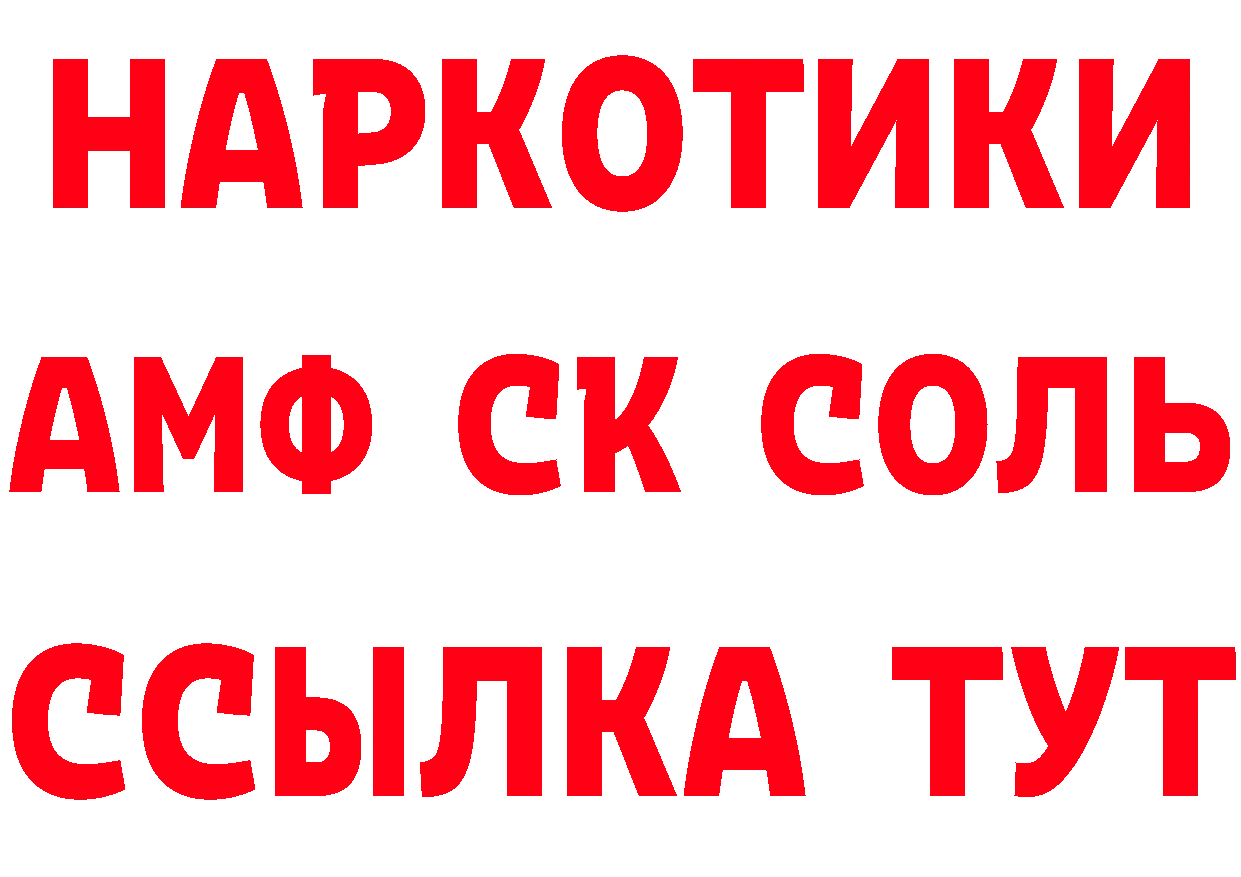 НАРКОТИКИ
АМФ СК СОЛЬ
ССЫЛКА ТУТ